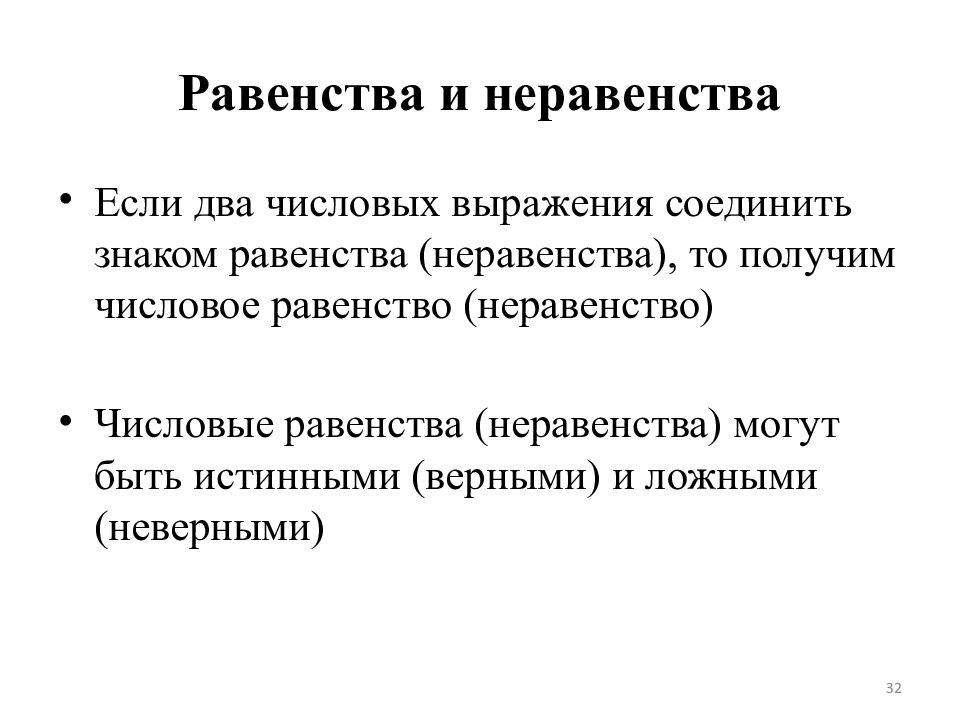 Равенства и неравенства

• Если два числовых выражения соединить знаком равенства (неравенства), то получим числовое равенство (неравенство)

• Числовые равенства (неравенства) могут быть истинными (верными) и ложными (неверными)

32